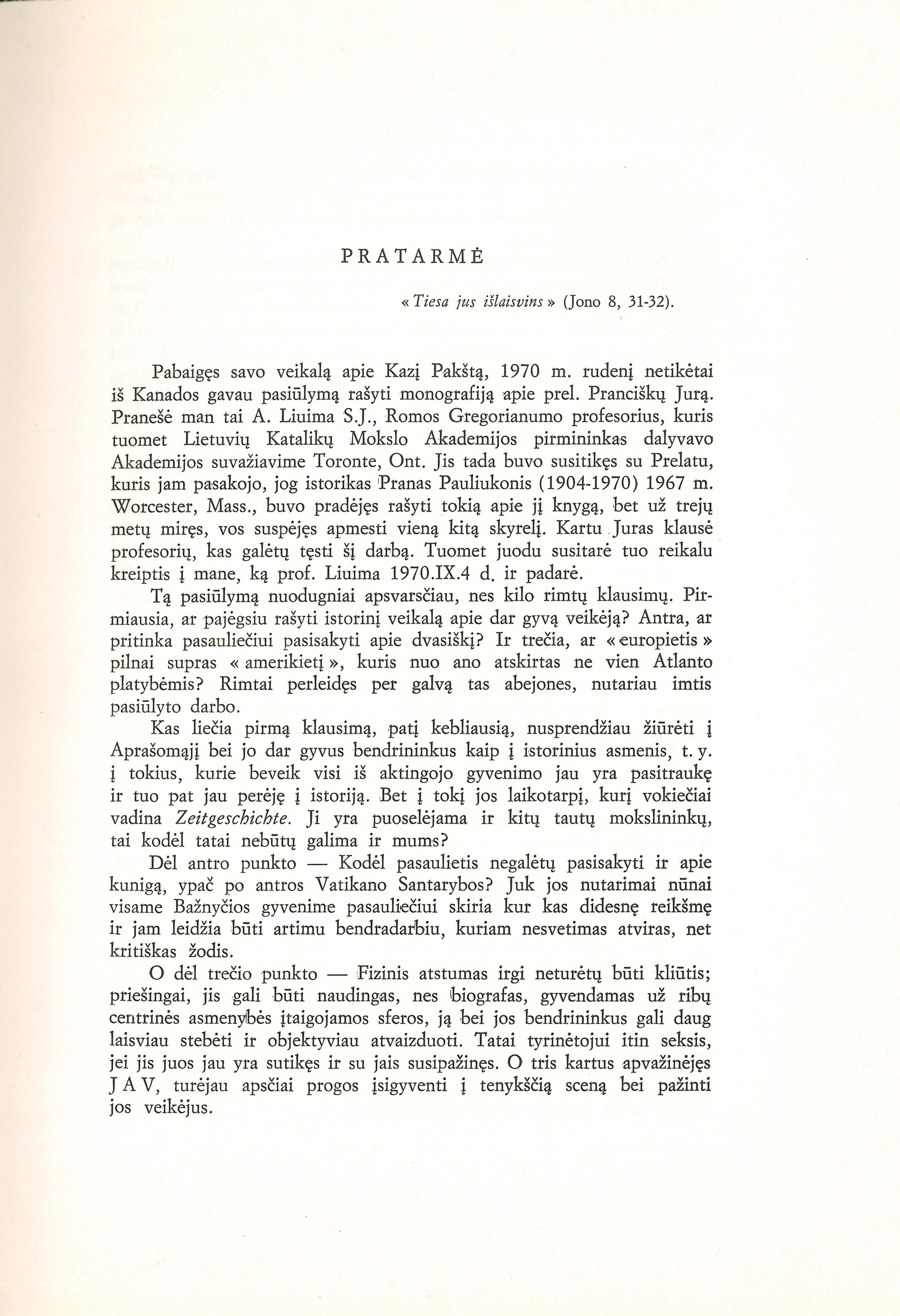 PRATARMĖ

« Tiesa jus išlaisvins » (Jono 8, 31-32).

Pabaigęs savo veikalą apie Kazį Pakštą, 1970 m. rudenį netikėtai iš Kanados gavau pasiūlymą rašyti monografiją apie prel. Pranciškų Jurą. Pranešė man tai A. Liuima S.J., Romos Gregorianumo profesorius, kuris tuomet Lietuvių Katalikų Mokslo Akademijos pirmininkas dalyvavo Akademijos suvažiavime Toronte, Ont. Jis tada buvo susitikęs su Prelatu, kuris jam pasakojo, jog istorikas Pranas Pauliukonis (1904-1970) 1967 m. Worcester, Mass., buvo pradėjęs rašyti tokią apie jį knygą, bet už trejų metų miręs, vos suspėjęs apmesti vieną kitą skyrelį. Kartu Juras klausė profesorių, kas galėtų tęsti šį darbą. Tuomet juodu susitarė tuo reikalu kreiptis į mane, ką prof. Liuima 1970.IX.4 d. ir padarė.

Tą pasiūlymą nuodugniai apsvarsčiau, nes kilo rimtų klausimų. Pirmiausia, ar pajėgsiu rašyti istorinį veikalą apie dar gyvą veikėją? Antra, ar pritinka pasauliečiui pasisakyti apie dvasiškį? Ir trečia, ar « europietis » pilnai supras « amerikietį », kuris nuo ano atskirtas ne vien Atlanto platybėmis? Rimtai perleidęs per galvą tas abejones, nutariau imtis pasiūlyto darbo.

Kas liečia pirmą klausimą, patį kebliausią, nusprendžiau žiūrėti į Aprašomąjį bei jo dar gyvus bendrininkus kaip į istorinius asmenis, t. y. į tokius, kurie beveik visi iš aktingojo gyvenimo jau yra pasitraukę ir tuo pat jau perėję į istoriją. Bet į tokį jos laikotarpį, kurį vokiečiai vadina Zeitgeschichte. Ji yra puoselėjama ir kitų tautų mokslininkų, tai kodėl tatai nebūtų galima ir mums?

Dėl antro punkto — Kodėl pasaulietis negalėtų pasisakyti ir apie kunigą, ypač po antros Vatikano Santarybos? Juk jos nutarimai nūnai visame Bažnyčios gyvenime pasauliečiui skiria kur kas didesnę reikšmę ir jam leidžia būti artimu bendradarbiu, kuriam nesvetimas atviras, net kritiškas žodis.

O dėl trečio punkto — Fizinis atstumas irgi neturėtų būti kliūtis; priešingai, jis gali būti naudingas, nes biografas, gyvendamas už ribų centrinės asmenybės įtaigojamos sferos, ją bei jos bendrininkus gali daug laisviau stebėti ir objektyviau atvaizduoti. Tatai tyrinėtojui itin seksis, jei jis juos jau yra sutikęs ir su jais susipažinęs. O tris kartus apvažinėjęs J A V, turėjau apsčiai progos įsigyventi į tenykščią sceną bei pažinti jos veikėjus.